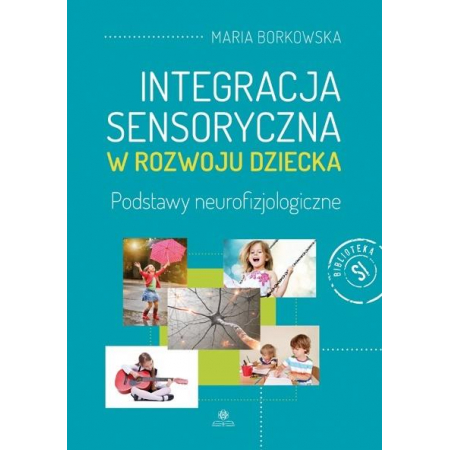 MARIA BORKOWSKA

INTEGRACJA SENSORYCZNA
W ROZWOJU DZIECKA

Podstawy neurofizjologiczne

BIBLIOTEKA
SI